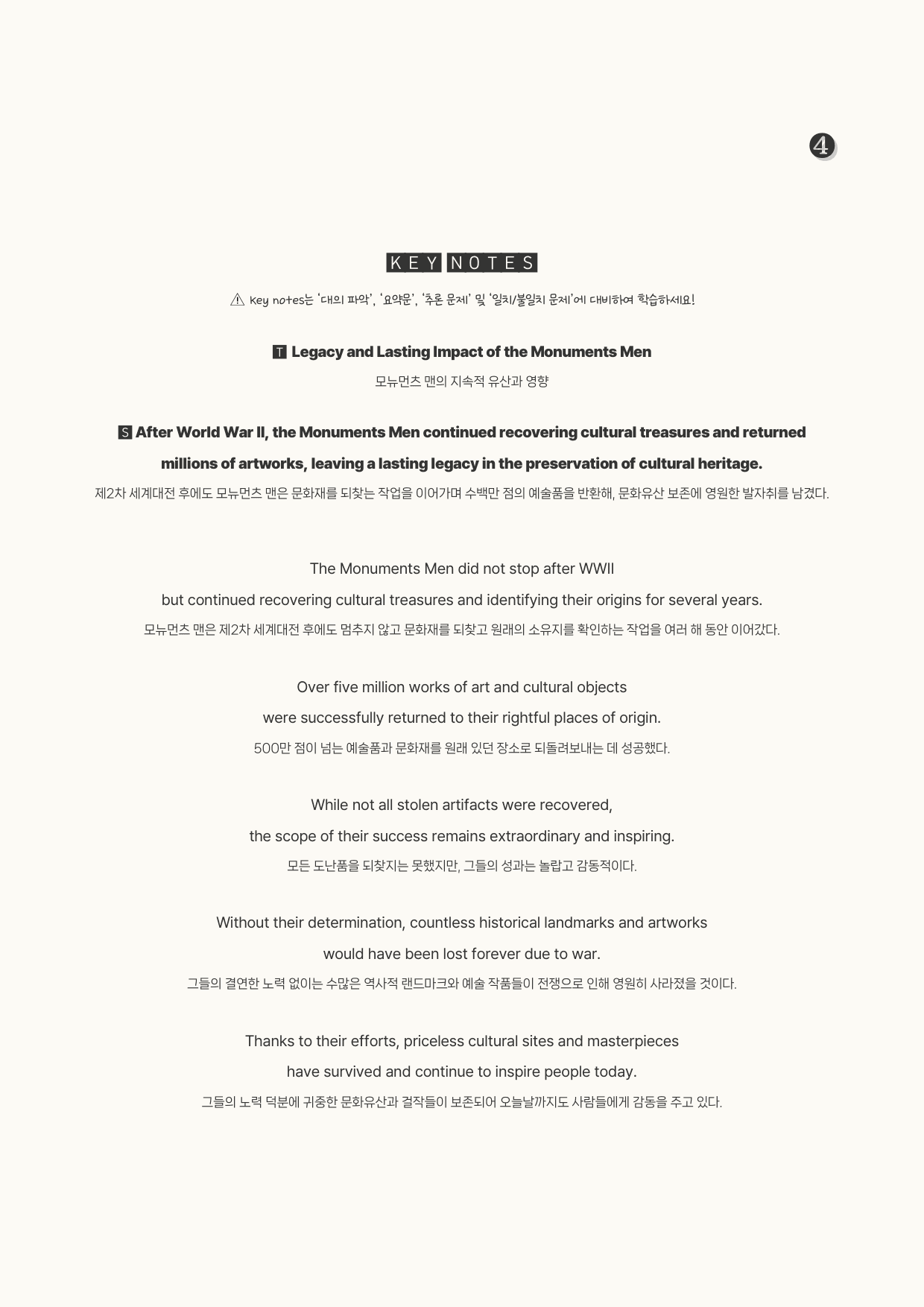 ❹

KEY NOTES

⚠ Key notes는 '대의 파악', '요약문', '추론 문제' 및 '일치/불일치 문제'에 대비하여 학습하세요!

T Legacy and Lasting Impact of the Monuments Men

모뉴먼츠 맨의 지속적 유산과 영향

S After World War II, the Monuments Men continued recovering cultural treasures and returned millions of artworks, leaving a lasting legacy in the preservation of cultural heritage.

제2차 세계대전 후에도 모뉴먼츠 맨은 문화재를 되찾는 작업을 이어가며 수백만 점의 예술품을 반환해, 문화유산 보존에 영원한 발자취를 남겼다.

The Monuments Men did not stop after WWII
but continued recovering cultural treasures and identifying their origins for several years.

모뉴먼츠 맨은 제2차 세계대전 후에도 멈추지 않고 문화재를 되찾고 원래의 소유지를 확인하는 작업을 여러 해 동안 이어갔다.

Over five million works of art and cultural objects
were successfully returned to their rightful places of origin.

500만 점이 넘는 예술품과 문화재를 원래 있던 장소로 되돌려보내는 데 성공했다.

While not all stolen artifacts were recovered,
the scope of their success remains extraordinary and inspiring.

모든 도난품을 되찾지는 못했지만, 그들의 성과는 놀랍고 감동적이다.

Without their determination, countless historical landmarks and artworks
would have been lost forever due to war.

그들의 결연한 노력 없이는 수많은 역사적 랜드마크와 예술 작품들이 전쟁으로 인해 영원히 사라졌을 것이다.

Thanks to their efforts, priceless cultural sites and masterpieces
have survived and continue to inspire people today.

그들의 노력 덕분에 귀중한 문화유산과 걸작들이 보존되어 오늘날까지도 사람들에게 감동을 주고 있다.